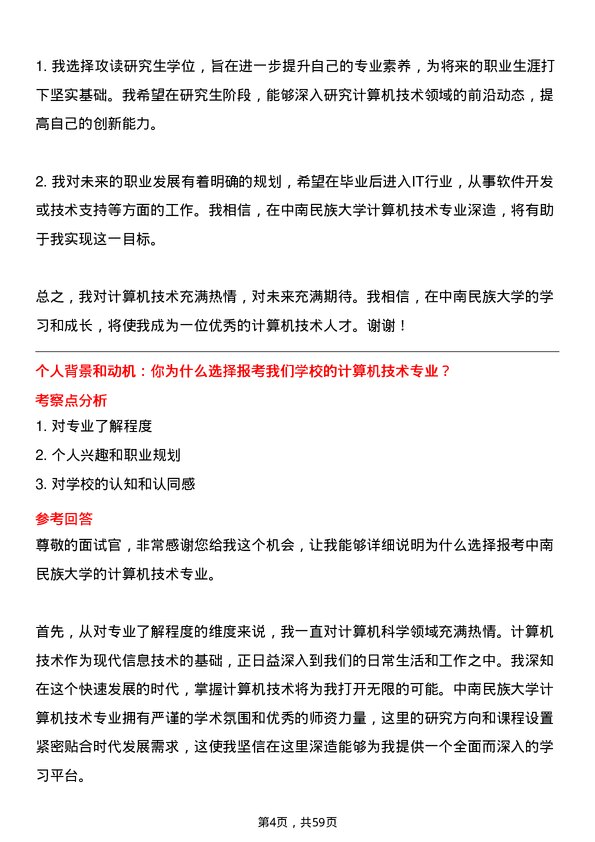 1. 我选择攻读研究生学位，旨在进一步提升自己的专业素养，为将来的职业生涯打下坚实基础。我希望在研究生阶段，能够深入研究计算机技术领域的前沿动态，提高自己的创新能力。

2. 我对未来的职业发展有着明确的规划，希望在毕业后进入IT行业，从事软件开发或技术支持等方面的工作。我相信，在中南民族大学计算机技术专业深造，将有助于我实现这一目标。

总之，我对计算机技术充满热情，对未来充满期待。我相信，在中南民族大学的学习和成长，将使我成为一位优秀的计算机技术人才。谢谢！

个人背景和动机：你为什么选择报考我们学校的计算机技术专业？

考察点分析

1. 对专业了解程度

2. 个人兴趣和职业规划

3. 对学校的认知和认同感

参考回答

尊敬的面试官，非常感谢您给我这个机会，让我能够详细说明为什么选择报考中南民族大学的计算机技术专业。

首先，从对专业了解程度的维度来说，我一直对计算机科学领域充满热情。计算机技术作为现代信息技术的基础，正日益深入到我们的日常生活和工作之中。我深知在这个快速发展的时代，掌握计算机技术将为我打开无限的可能。中南民族大学计算机技术专业拥有严谨的学术氛围和优秀的师资力量，这里的研究方向和课程设置紧密贴合时代发展需求，这使我坚信在这里深造能够为我提供一个全面而深入的学习平台。

第4页，共59页